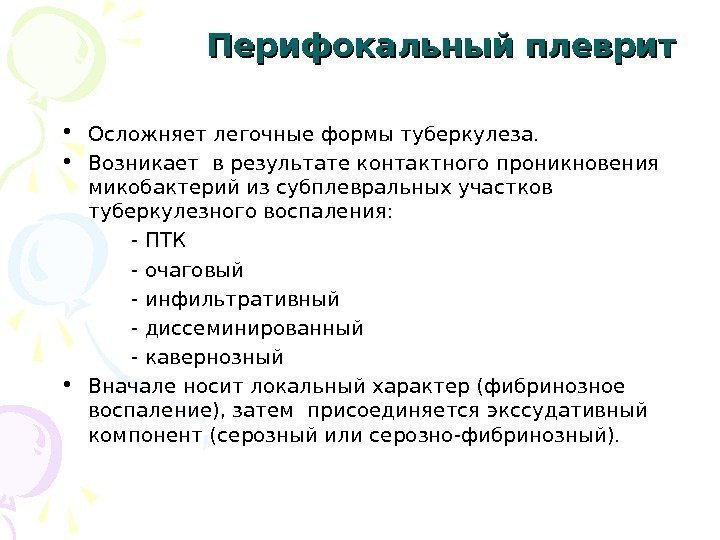 Перифокальный плеврит

• Осложняет легочные формы туберкулеза.
• Возникает в результате контактного проникновения микобактерий из субплевральных участков туберкулезного воспаления:
- ПТК
- очаговый
- инфильтративный
- диссеминированный
- кавернозный
• Вначале носит локальный характер (фибринозное воспаление), затем присоединяется экссудативный компонент (серозный или серозно-фибринозный).